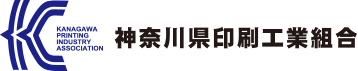 KANAGAWA
PRINTING
INDUSTRY
ASSOCIATION

神奈川県印刷工業組合